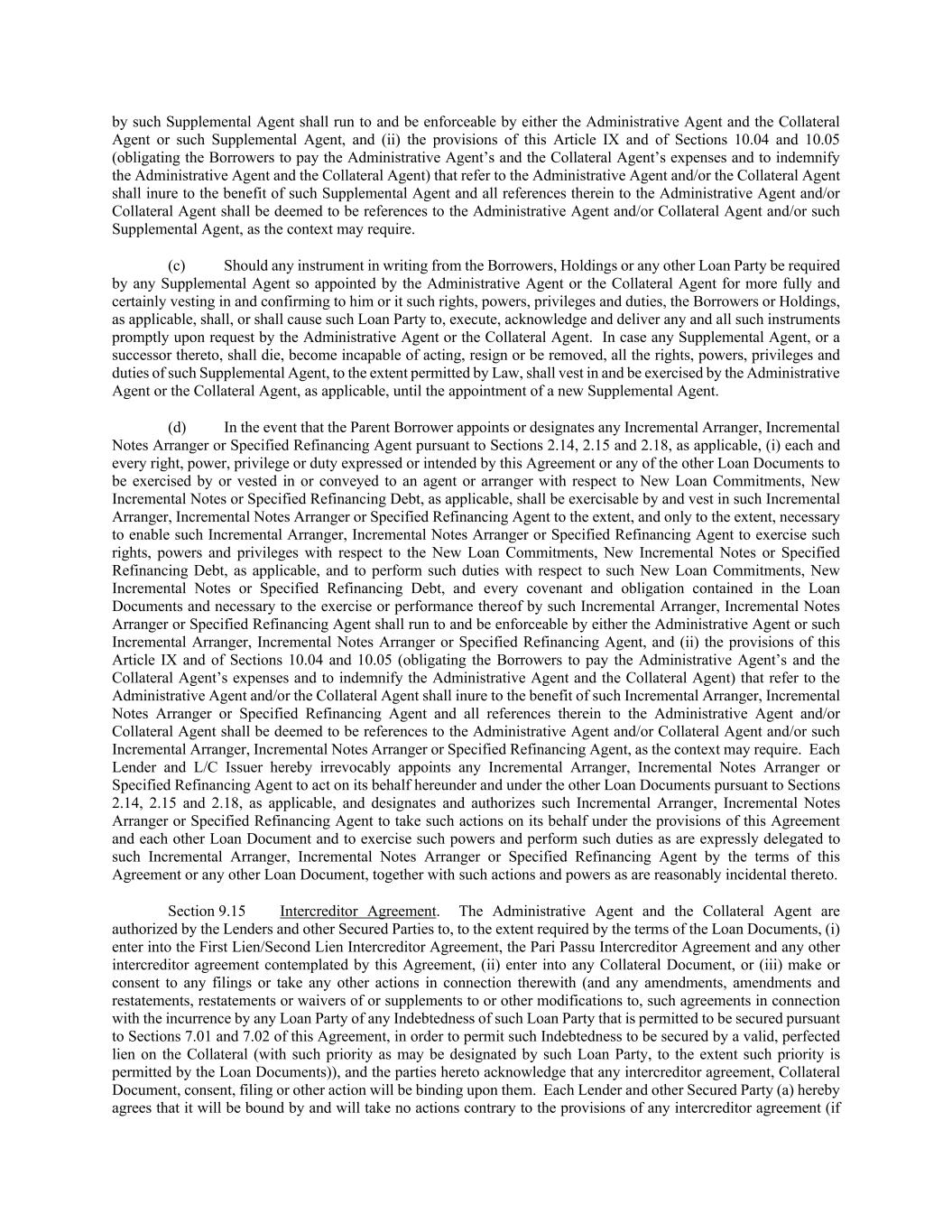 by such Supplemental Agent shall run to and be enforceable by either the Administrative Agent and the Collateral Agent or such Supplemental Agent, and (ii) the provisions of this Article IX and of Sections 10.04 and 10.05 (obligating the Borrowers to pay the Administrative Agent's and the Collateral Agent's expenses and to indemnify the Administrative Agent and the Collateral Agent) that refer to the Administrative Agent and/or the Collateral Agent shall inure to the benefit of such Supplemental Agent and all references therein to the Administrative Agent and/or Collateral Agent shall be deemed to be references to the Administrative Agent and/or Collateral Agent and/or such Supplemental Agent, as the context may require.

(c) Should any instrument in writing from the Borrowers, Holdings or any other Loan Party be required by any Supplemental Agent so appointed by the Administrative Agent or the Collateral Agent for more fully and certainly vesting in and confirming to him or it such rights, powers, privileges and duties, the Borrowers or Holdings, as applicable, shall, or shall cause such Loan Party to, execute, acknowledge and deliver any and all such instruments promptly upon request by the Administrative Agent or the Collateral Agent. In case any Supplemental Agent, or a successor thereto, shall die, become incapable of acting, resign or be removed, all the rights, powers, privileges and duties of such Supplemental Agent, to the extent permitted by Law, shall vest in and be exercised by the Administrative Agent or the Collateral Agent, as applicable, until the appointment of a new Supplemental Agent.

(d) In the event that the Parent Borrower appoints or designates any Incremental Arranger, Incremental Notes Arranger or Specified Refinancing Agent pursuant to Sections 2.14, 2.15 and 2.18, as applicable, (i) each and every right, power, privilege or duty expressed or intended by this Agreement or any of the other Loan Documents to be exercised by or vested in or conveyed to an agent or arranger with respect to New Loan Commitments, New Incremental Notes or Specified Refinancing Debt, as applicable, shall be exercisable by and vest in such Incremental Arranger, Incremental Notes Arranger or Specified Refinancing Agent to the extent, and only to the extent, necessary to enable such Incremental Arranger, Incremental Notes Arranger or Specified Refinancing Agent to exercise such rights, powers and privileges with respect to the New Loan Commitments, New Incremental Notes or Specified Refinancing Debt, as applicable, and to perform such duties with respect to such New Loan Commitments, New Incremental Notes or Specified Refinancing Debt, and every covenant and obligation contained in the Loan Documents and necessary to the exercise or performance thereof by such Incremental Arranger, Incremental Notes Arranger or Specified Refinancing Agent shall run to and be enforceable by either the Administrative Agent or such Incremental Arranger, Incremental Notes Arranger or Specified Refinancing Agent, and (ii) the provisions of this Article IX and of Sections 10.04 and 10.05 (obligating the Borrowers to pay the Administrative Agent's and the Collateral Agent's expenses and to indemnify the Administrative Agent and the Collateral Agent) that refer to the Administrative Agent and/or the Collateral Agent shall inure to the benefit of such Incremental Arranger, Incremental Notes Arranger or Specified Refinancing Agent and all references therein to the Administrative Agent and/or Collateral Agent shall be deemed to be references to the Administrative Agent and/or Collateral Agent and/or such Incremental Arranger, Incremental Notes Arranger or Specified Refinancing Agent, as the context may require. Each Lender and L/C Issuer hereby irrevocably appoints any Incremental Arranger, Incremental Notes Arranger or Specified Refinancing Agent to act on its behalf hereunder and under the other Loan Documents pursuant to Sections 2.14, 2.15 and 2.18, as applicable, and designates and authorizes such Incremental Arranger, Incremental Notes Arranger or Specified Refinancing Agent to take such actions on its behalf under the provisions of this Agreement and each other Loan Document and to exercise such powers and perform such duties as are expressly delegated to such Incremental Arranger, Incremental Notes Arranger or Specified Refinancing Agent by the terms of this Agreement or any other Loan Document, together with such actions and powers as are reasonably incidental thereto.

Section 9.15 Intercreditor Agreement. The Administrative Agent and the Collateral Agent are authorized by the Lenders and other Secured Parties to, to the extent required by the terms of the Loan Documents, (i) enter into the First Lien/Second Lien Intercreditor Agreement, the Pari Passu Intercreditor Agreement and any other intercreditor agreement contemplated by this Agreement, (ii) enter into any Collateral Document, or (iii) make or consent to any filings or take any other actions in connection therewith (and any amendments, amendments and restatements, restatements or waivers of or supplements to or other modifications to, such agreements in connection with the incurrence by any Loan Party of any Indebtedness of such Loan Party that is permitted to be secured pursuant to Sections 7.01 and 7.02 of this Agreement, in order to permit such Indebtedness to be secured by a valid, perfected lien on the Collateral (with such priority as may be designated by such Loan Party, to the extent such priority is permitted by the Loan Documents)), and the parties hereto acknowledge that any intercreditor agreement, Collateral Document, consent, filing or other action will be binding upon them. Each Lender and other Secured Party (a) hereby agrees that it will be bound by and will take no actions contrary to the provisions of any intercreditor agreement (if